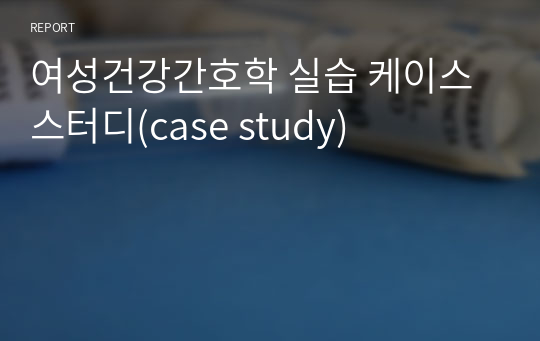 REPORT

여성건강간호학 실습 케이스 스터디(case study)